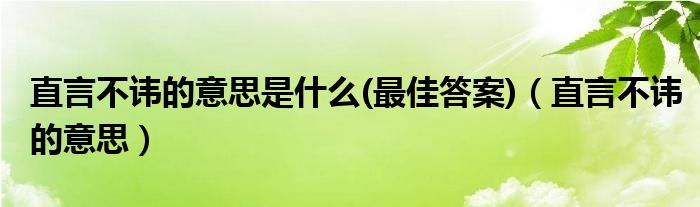 直言不讳的意思是什么(最佳答案)（直言不讳的意思）